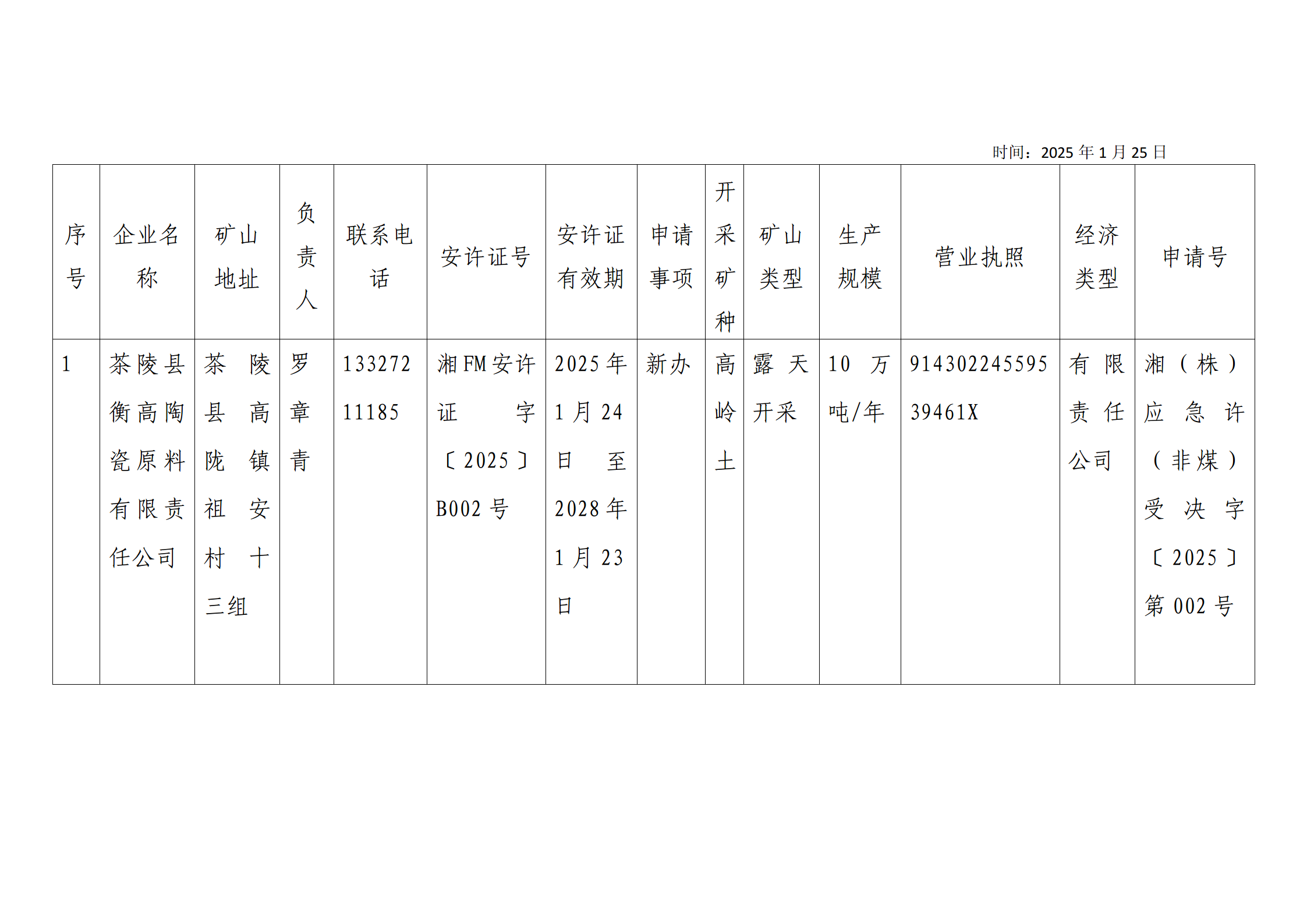 时间：2025年1月25日

| 序号 | 企业名称 | 矿山地址 | 负责人 | 联系电话 | 安许证号 | 安许证有效期 | 申请事项 | 开采矿种 | 矿山类型 | 生产规模 | 营业执照 | 经济类型 | 申请号 |
|---|---|---|---|---|---|---|---|---|---|---|---|---|---|
| 1 | 茶陵县衡高陶瓷原料有限责任公司 | 茶陵县高陇镇祖安村十三组 | 罗章青 | 13327211185 | 湘FM安许证字〔2025〕B002号 | 2025年1月24日至2028年1月23日 | 新办 | 高岭土 | 露天开采 | 10万吨/年 | 91430224559539461X | 有限责任公司 | 湘（株）应急许（非煤）受决字〔2025〕第002号 |